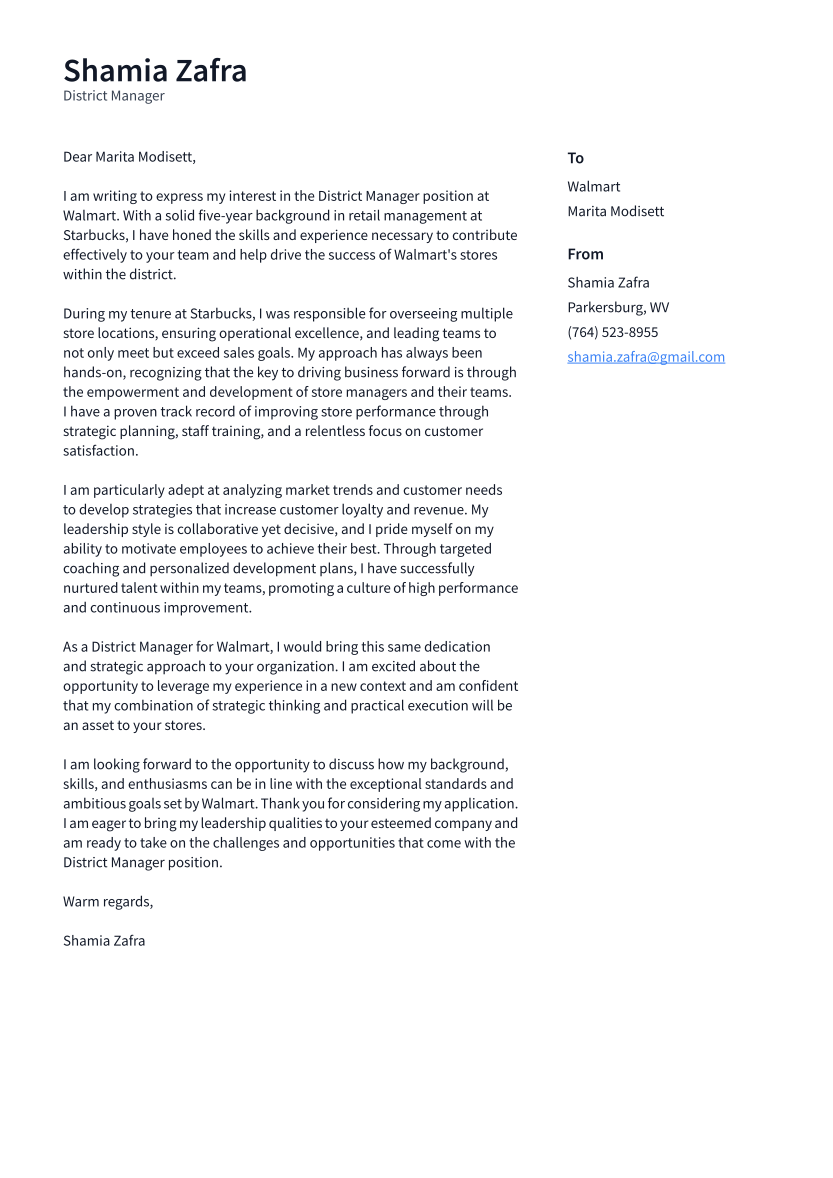 Shamia Zafra
District Manager

Dear Marita Modisett,

I am writing to express my interest in the District Manager position at Walmart. With a solid five-year background in retail management at Starbucks, I have honed the skills and experience necessary to contribute effectively to your team and help drive the success of Walmart's stores within the district.

During my tenure at Starbucks, I was responsible for overseeing multiple store locations, ensuring operational excellence, and leading teams to not only meet but exceed sales goals. My approach has always been hands-on, recognizing that the key to driving business forward is through the empowerment and development of store managers and their teams. I have a proven track record of improving store performance through strategic planning, staff training, and a relentless focus on customer satisfaction.

I am particularly adept at analyzing market trends and customer needs to develop strategies that increase customer loyalty and revenue. My leadership style is collaborative yet decisive, and I pride myself on my ability to motivate employees to achieve their best. Through targeted coaching and personalized development plans, I have successfully nurtured talent within my teams, promoting a culture of high performance and continuous improvement.

As a District Manager for Walmart, I would bring this same dedication and strategic approach to your organization. I am excited about the opportunity to leverage my experience in a new context and am confident that my combination of strategic thinking and practical execution will be an asset to your stores.

I am looking forward to the opportunity to discuss how my background, skills, and enthusiasms can be in line with the exceptional standards and ambitious goals set by Walmart. Thank you for considering my application. I am eager to bring my leadership qualities to your esteemed company and am ready to take on the challenges and opportunities that come with the District Manager position.

Warm regards,

Shamia Zafra

To
Walmart
Marita Modisett

From
Shamia Zafra
Parkersburg, WV
(764) 523-8955
shamia.zafra@gmail.com